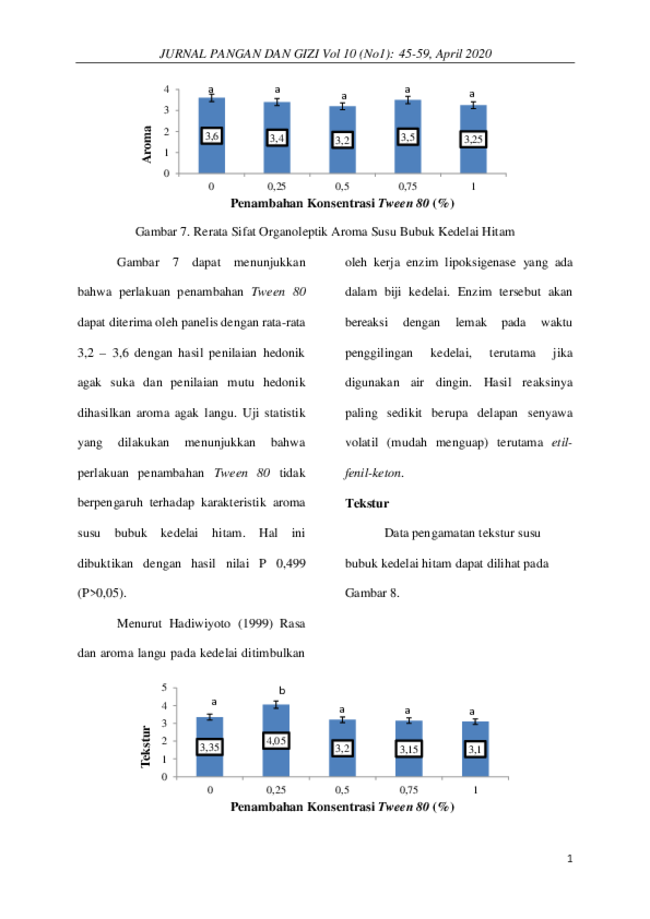 JURNAL PANGAN DAN GIZI Vol 10 (No1): 45-59, April 2020

Aroma
4
3
2
1
0
a a a a a
3,6 3,4 3,2 3,5 3,25
0 0,25 0,5 0,75 1
Penambahan Konsentrasi Tween 80 (%)

Gambar 7. Rerata Sifat Organoleptik Aroma Susu Bubuk Kedelai Hitam

Gambar 7 dapat menunjukkan bahwa perlakuan penambahan Tween 80 dapat diterima oleh panelis dengan rata-rata 3,2 – 3,6 dengan hasil penilaian hedonik agak suka dan penilaian mutu hedonik dihasilkan aroma agak langu. Uji statistik yang dilakukan menunjukkan bahwa perlakuan penambahan Tween 80 tidak berpengaruh terhadap karakteristik aroma susu bubuk kedelai hitam. Hal ini dibuktikan dengan hasil nilai P 0,499 (P>0,05).

Menurut Hadiwiyoto (1999) Rasa dan aroma langu pada kedelai ditimbulkan oleh kerja enzim lipoksigenase yang ada dalam biji kedelai. Enzim tersebut akan bereaksi dengan lemak pada waktu penggilingan kedelai, terutama jika digunakan air dingin. Hasil reaksinya paling sedikit berupa delapan senyawa volatil (mudah menguap) terutama etil-fenil-keton.

Tekstur

Data pengamatan tekstur susu bubuk kedelai hitam dapat dilihat pada Gambar 8.

Tekstur
5
4
3
2
1
0
a b a a a
3,35 4,05 3,2 3,15 3,1
0 0,25 0,5 0,75 1
Penambahan Konsentrasi Tween 80 (%)

1